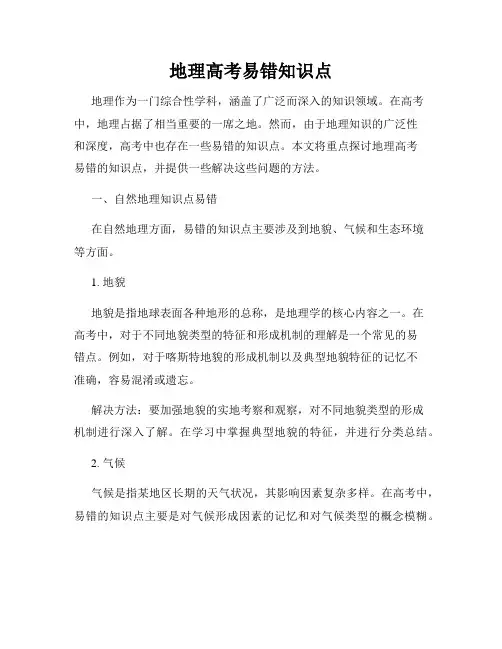 地理高考易错知识点

地理作为一门综合性学科，涵盖了广泛而深入的知识领域。在高考中，地理占据了相当重要的一席之地。然而，由于地理知识的广泛性和深度，高考中也存在一些易错的知识点。本文将重点探讨地理高考易错的知识点，并提供一些解决这些问题的方法。

一、自然地理知识点易错

在自然地理方面，易错的知识点主要涉及到地貌、气候和生态环境等方面。

1. 地貌

地貌是指地球表面各种地形的总称，是地理学的核心内容之一。在高考中，对于不同地貌类型的特征和形成机制的理解是一个常见的易错点。例如，对于喀斯特地貌的形成机制以及典型地貌特征的记忆不准确，容易混淆或遗忘。

解决方法：要加强地貌的实地考察和观察，对不同地貌类型的形成机制进行深入了解。在学习中掌握典型地貌的特征，并进行分类总结。

2. 气候

气候是指某地区长期的天气状况，其影响因素复杂多样。在高考中，易错的知识点主要是对气候形成因素的记忆和对气候类型的概念模糊。